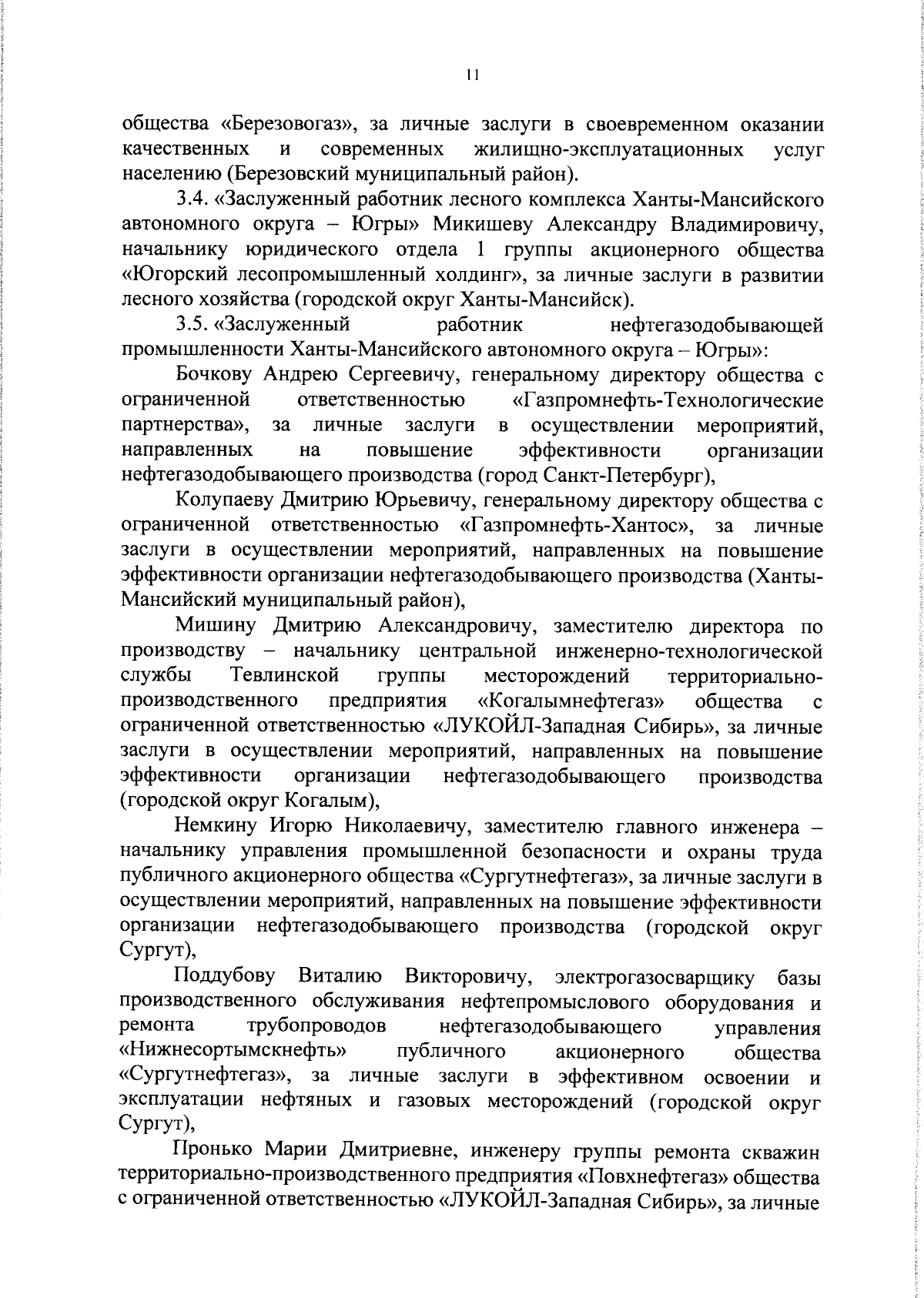 11

общества «Березовогаз», за личные заслуги в своевременном оказании качественных и современных жилищно-эксплуатационных услуг населению (Березовский муниципальный район).

3.4. «Заслуженный работник лесного комплекса Ханты-Мансийского автономного округа – Югры» Микишеву Александру Владимировичу, начальнику юридического отдела 1 группы акционерного общества «Югорский лесопромышленный холдинг», за личные заслуги в развитии лесного хозяйства (городской округ Ханты-Мансийск).

3.5. «Заслуженный работник нефтегазодобывающей промышленности Ханты-Мансийского автономного округа – Югры»:

Бочкову Андрею Сергеевичу, генеральному директору общества с ограниченной ответственностью «Газпромнефть-Технологические партнерства», за личные заслуги в осуществлении мероприятий, направленных на повышение эффективности организации нефтегазодобывающего производства (город Санкт-Петербург),

Колупаеву Дмитрию Юрьевичу, генеральному директору общества с ограниченной ответственностью «Газпромнефть-Хантос», за личные заслуги в осуществлении мероприятий, направленных на повышение эффективности организации нефтегазодобывающего производства (Ханты-Мансийский муниципальный район),

Мишину Дмитрию Александровичу, заместителю директора по производству – начальнику центральной инженерно-технологической службы Тевлинской группы месторождений территориально-производственного предприятия «Когалымнефтегаз» общества с ограниченной ответственностью «ЛУКОЙЛ-Западная Сибирь», за личные заслуги в осуществлении мероприятий, направленных на повышение эффективности организации нефтегазодобывающего производства (городской округ Когалым),

Немкину Игорю Николаевичу, заместителю главного инженера – начальнику управления промышленной безопасности и охраны труда публичного акционерного общества «Сургутнефтегаз», за личные заслуги в осуществлении мероприятий, направленных на повышение эффективности организации нефтегазодобывающего производства (городской округ Сургут),

Поддубову Виталию Викторовичу, электрогазосварщику базы производственного обслуживания нефтепромыслового оборудования и ремонта трубопроводов нефтегазодобывающего управления «Нижнесортымскнефть» публичного акционерного общества «Сургутнефтегаз», за личные заслуги в эффективном освоении и эксплуатации нефтяных и газовых месторождений (городской округ Сургут),

Пронько Марии Дмитриевне, инженеру группы ремонта скважин территориально-производственного предприятия «Повхнефтегаз» общества с ограниченной ответственностью «ЛУКОЙЛ-Западная Сибирь», за личные